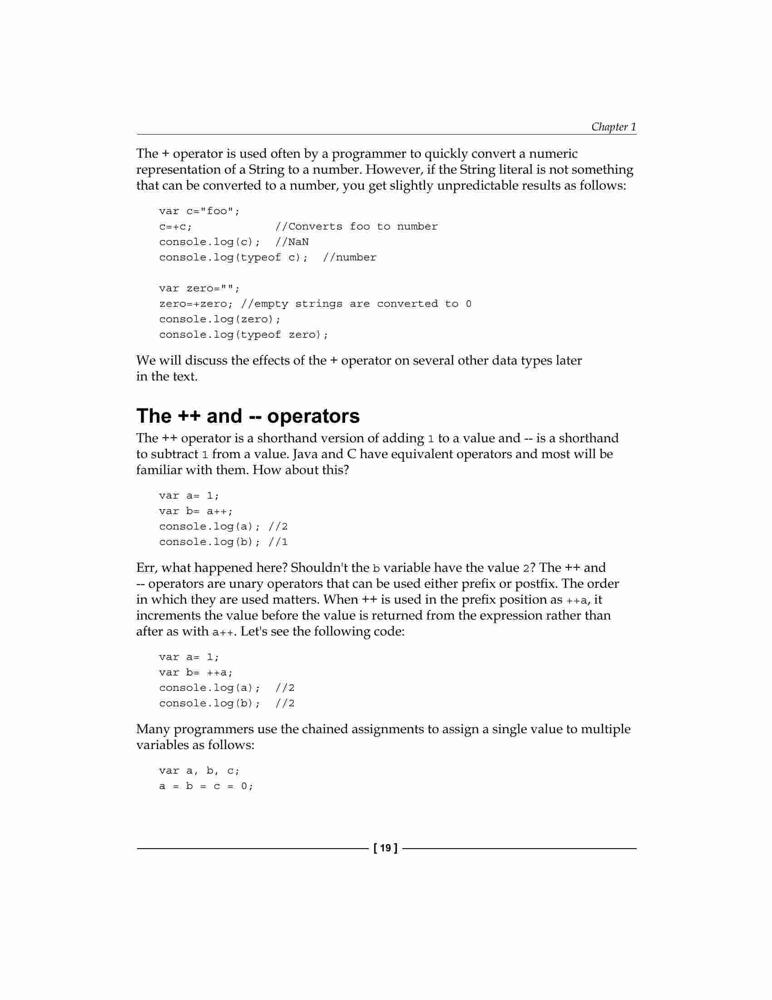 Chapter 1

The + operator is used often by a programmer to quickly convert a numeric representation of a String to a number. However, if the String literal is not something that can be converted to a number, you get slightly unpredictable results as follows:

var c="foo";
c=+c;            //Converts foo to number
console.log(c);  //NaN
console.log(typeof c);  //number

var zero="";
zero=+zero; //empty strings are converted to 0
console.log(zero);
console.log(typeof zero);

We will discuss the effects of the + operator on several other data types later in the text.

The ++ and -- operators

The ++ operator is a shorthand version of adding 1 to a value and -- is a shorthand to subtract 1 from a value. Java and C have equivalent operators and most will be familiar with them. How about this?

var a= 1;
var b= a++;
console.log(a); //2
console.log(b); //1

Err, what happened here? Shouldn't the b variable have the value 2? The ++ and -- operators are unary operators that can be used either prefix or postfix. The order in which they are used matters. When ++ is used in the prefix position as ++a, it increments the value before the value is returned from the expression rather than after as with a++. Let's see the following code:

var a= 1;
var b= ++a;
console.log(a);  //2
console.log(b);  //2

Many programmers use the chained assignments to assign a single value to multiple variables as follows:

var a, b, c;
a = b = c = 0;

[ 19 ]